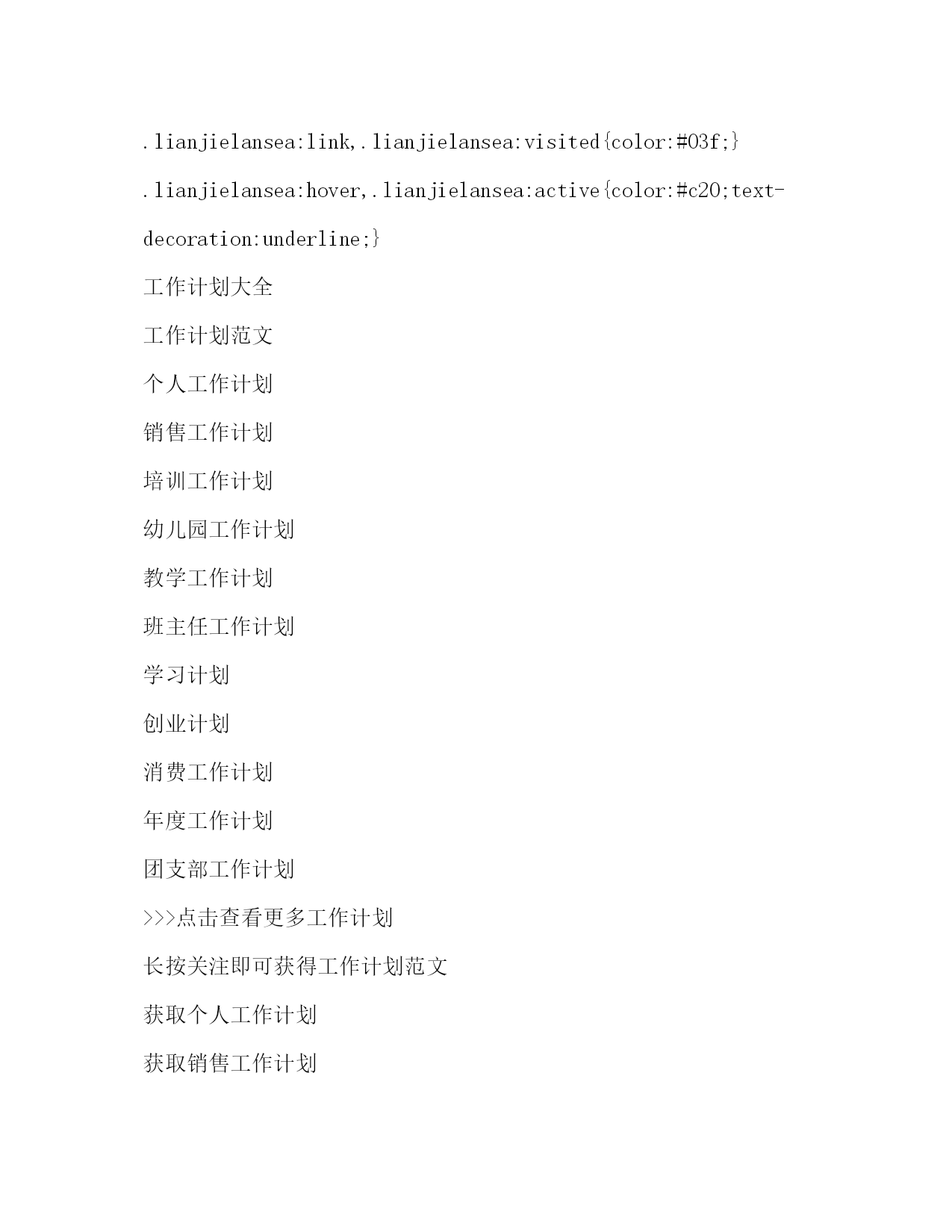 .lianjielansea:link,.lianjielansea:visited{color:#03f;}

.lianjielansea:hover,.lianjielansea:active{color:#c20;text-decoration:underline;}

工作计划大全

工作计划范文

个人工作计划

销售工作计划

培训工作计划

幼儿园工作计划

教学工作计划

班主任工作计划

学习计划

创业计划

消费工作计划

年度工作计划

团支部工作计划

>>>点击查看更多工作计划

长按关注即可获得工作计划范文

获取个人工作计划

获取销售工作计划